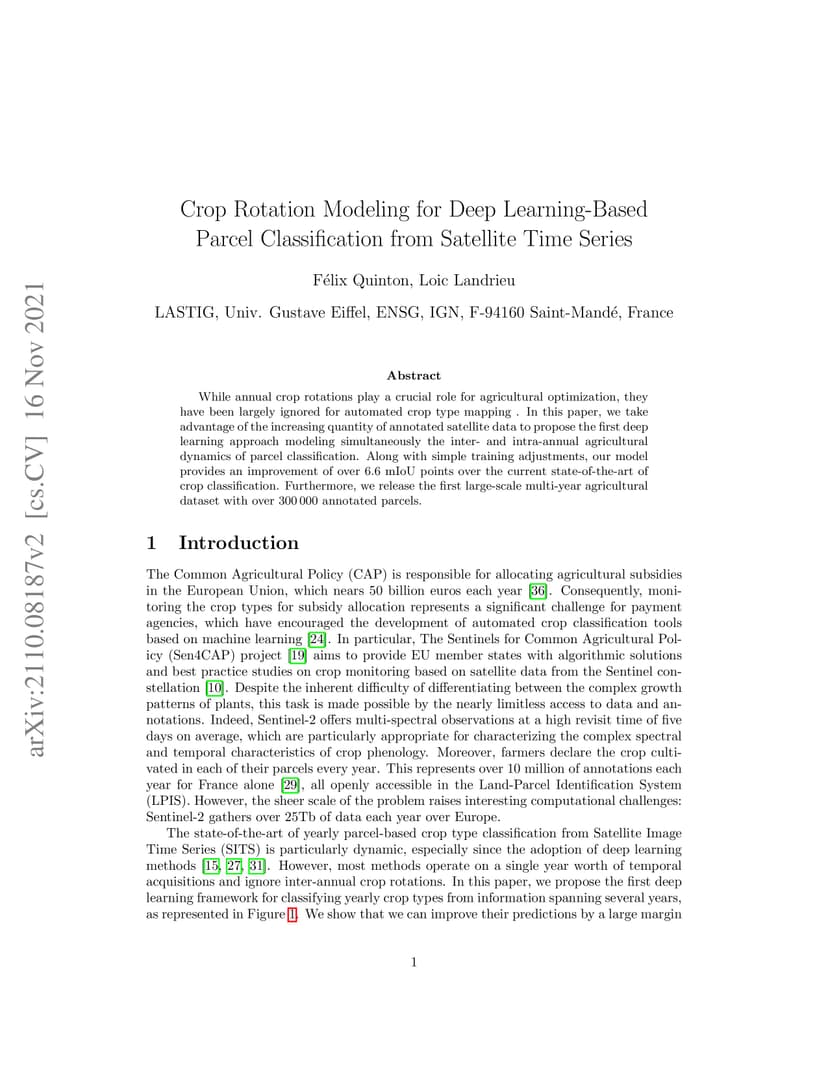 arXiv:2110.08187v2 [cs.CV] 16 Nov 2021

Crop Rotation Modeling for Deep Learning-Based Parcel Classification from Satellite Time Series

Félix Quinton, Loic Landrieu

LASTIG, Univ. Gustave Eiffel, ENSG, IGN, F-94160 Saint-Mandé, France

Abstract

While annual crop rotations play a crucial role for agricultural optimization, they have been largely ignored for automated crop type mapping . In this paper, we take advantage of the increasing quantity of annotated satellite data to propose the first deep learning approach modeling simultaneously the inter- and intra-annual agricultural dynamics of parcel classification. Along with simple training adjustments, our model provides an improvement of over 6.6 mIoU points over the current state-of-the-art of crop classification. Furthermore, we release the first large-scale multi-year agricultural dataset with over 300 000 annotated parcels.

1 Introduction

The Common Agricultural Policy (CAP) is responsible for allocating agricultural subsidies in the European Union, which nears 50 billion euros each year [36]. Consequently, monitoring the crop types for subsidy allocation represents a significant challenge for payment agencies, which have encouraged the development of automated crop classification tools based on machine learning [24]. In particular, The Sentinels for Common Agricultural Policy (Sen4CAP) project [19] aims to provide EU member states with algorithmic solutions and best practice studies on crop monitoring based on satellite data from the Sentinel constellation [10]. Despite the inherent difficulty of differentiating between the complex growth patterns of plants, this task is made possible by the nearly limitless access to data and annotations. Indeed, Sentinel-2 offers multi-spectral observations at a high revisit time of five days on average, which are particularly appropriate for characterizing the complex spectral and temporal characteristics of crop phenology. Moreover, farmers declare the crop cultivated in each of their parcels every year. This represents over 10 million of annotations each year for France alone [29], all openly accessible in the Land-Parcel Identification System (LPIS). However, the sheer scale of the problem raises interesting computational challenges: Sentinel-2 gathers over 25Tb of data each year over Europe.

The state-of-the-art of yearly parcel-based crop type classification from Satellite Image Time Series (SITS) is particularly dynamic, especially since the adoption of deep learning methods [15, 27, 31]. However, most methods operate on a single year worth of temporal acquisitions and ignore inter-annual crop rotations. In this paper, we propose the first deep learning framework for classifying yearly crop types from information spanning several years, as represented in Figure 1. We show that we can improve their predictions by a large margin

1